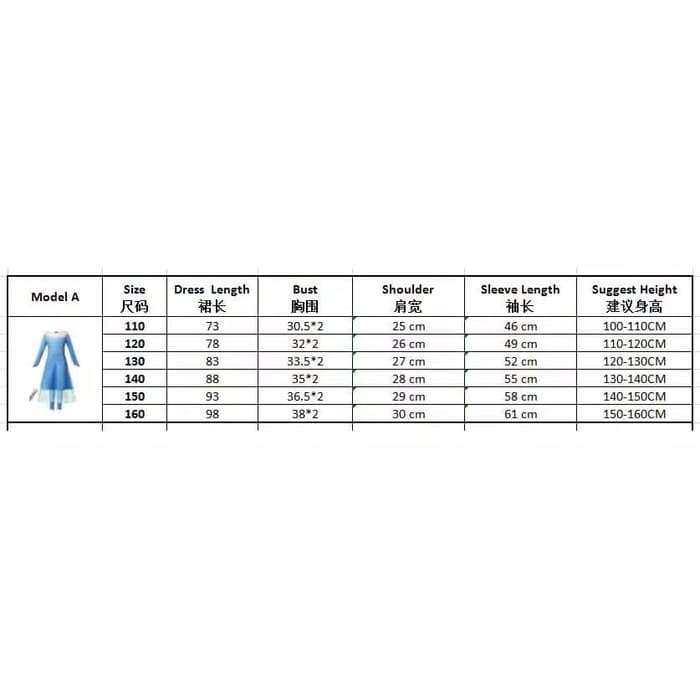 | Model A | Size 尺码 | Dress Length 裙长 | Bust 胸围 | Shoulder 肩宽 | Sleeve Length 袖长 | Suggest Height 建议身高 |
|---|---|---|---|---|---|---|
| | 110 | 73 | 30.5*2 | 25 cm | 46 cm | 100-110CM |
| | 120 | 78 | 32*2 | 26 cm | 49 cm | 110-120CM |
| | 130 | 83 | 33.5*2 | 27 cm | 52 cm | 120-130CM |
| | 140 | 88 | 35*2 | 28 cm | 55 cm | 130-140CM |
| | 150 | 93 | 36.5*2 | 29 cm | 58 cm | 140-150CM |
| | 160 | 98 | 38*2 | 30 cm | 61 cm | 150-160CM |